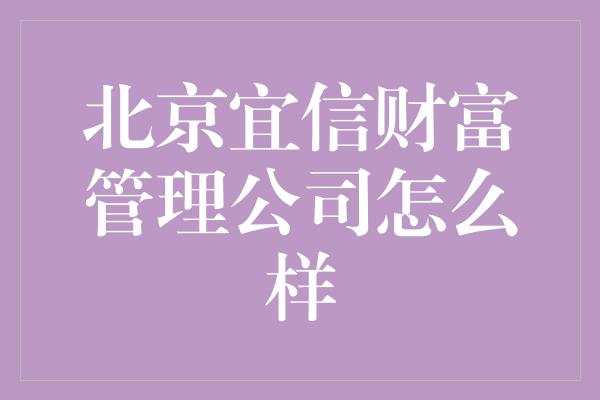 北京宜信财富管理公司怎么样